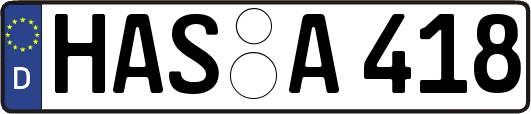 D
HAS A 418